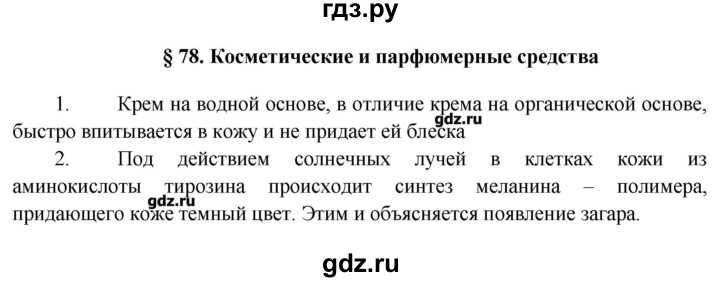 гдз.ру

§ 78. Косметические и парфюмерные средства

1. Крем на водной основе, в отличие крема на органической основе, быстро впитывается в кожу и не придает ей блеска

gdz.ru

2. Под действием солнечных лучей в клетках кожи из аминокислоты тирозина происходит синтез меланина – полимера, придающего коже темный цвет. Этим и объясняется появление загара.

gdz.ru

gdz.ru